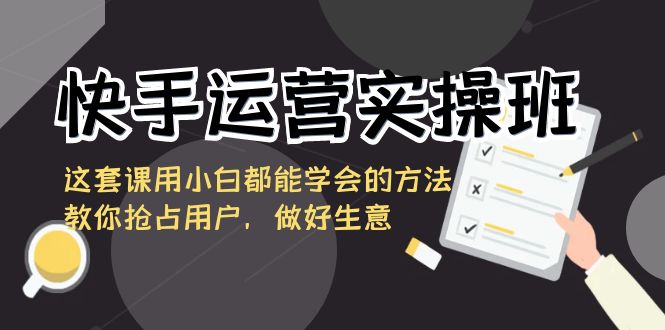 快手运营实操班

这套课用小白都能学会的方法
教你抢占用户，做好生意